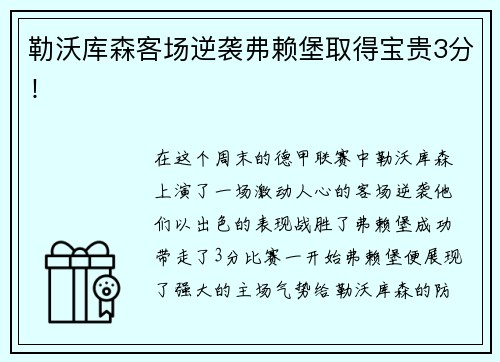 勒沃库森客场逆袭弗赖堡取得宝贵3分！

在这个周末的德甲联赛中勒沃库森上演了一场激动人心的客场逆袭他们以出色的表现战胜了弗赖堡成功带走了3分比赛一开始弗赖堡便展现了强大的主场气势给勒沃库森的防